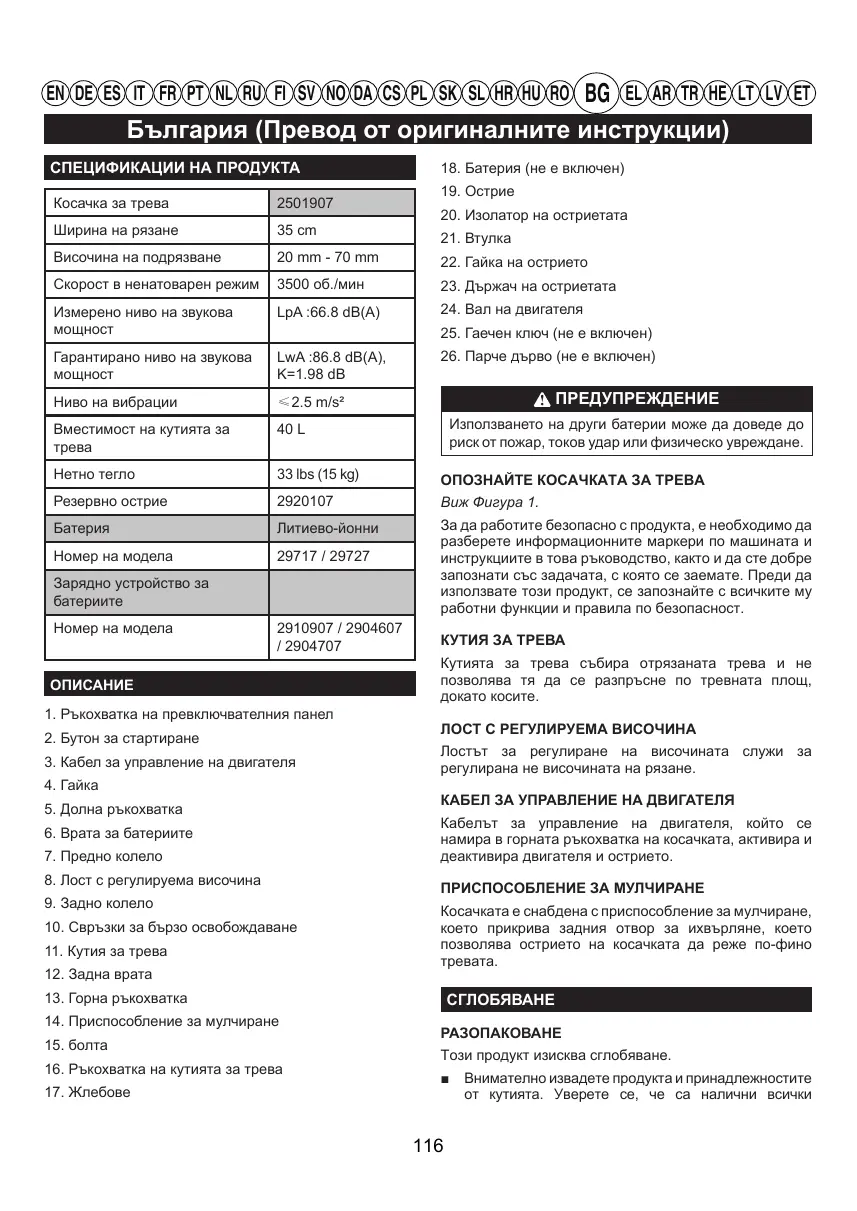 EN DE ES IT FR PT NL RU FI SV NO DA CS PL SK SL HR HU RO BG EL AR TR HE LT LV ET

България (Превод от оригиналните инструкции)

СПЕЦИФИКАЦИИ НА ПРОДУКТА

| Косачка за трева | 2501907 |
|---|---|
| Ширина на рязане | 35 cm |
| Височина на подрязване | 20 mm - 70 mm |
| Скорост в ненатоварен режим | 3500 об./мин |
| Измерено ниво на звукова мощност | LpA :66.8 dB(A) |
| Гарантирано ниво на звукова мощност | LwA :86.8 dB(A), K=1.98 dB |
| Ниво на вибрации | ≤2.5 m/s² |
| Вместимост на кутията за трева | 40 L |
| Нетно тегло | 33 lbs (15 kg) |
| Резервно острие | 2920107 |
| Батерия | Литиево-йонни |
| Номер на модела | 29717 / 29727 |
| Зарядно устройство за батериите | |
| Номер на модела | 2910907 / 2904607 / 2904707 |

ОПИСАНИЕ

1. Ръкохватка на превключвателния панел
2. Бутон за стартиране
3. Кабел за управление на двигателя
4. Гайка
5. Долна ръкохватка
6. Врата за батериите
7. Предно колело
8. Лост с регулируема височина
9. Задно колело
10. Свръзки за бързо освобождаване
11. Кутия за трева
12. Задна врата
13. Горна ръкохватка
14. Приспособление за мулчиране
15. болта
16. Ръкохватка на кутията за трева
17. Жлебове
18. Батерия (не е включен)
19. Острие
20. Изолатор на остриетата
21. Втулка
22. Гайка на острието
23. Държач на остриетата
24. Вал на двигателя
25. Гаечен ключ (не е включен)
26. Парче дърво (не е включен)

ПРЕДУПРЕЖДЕНИЕ

Използването на други батерии може да доведе до риск от пожар, токов удар или физическо увреждане.

ОПОЗНАЙТЕ КОСАЧКАТА ЗА ТРЕВА

Виж Фигура 1.

За да работите безопасно с продукта, е необходимо да разберете информационните маркери по машината и инструкциите в това ръководство, както и да сте добре запознати със задачата, с която се заемате. Преди да използвате този продукт, се запознайте с всичките му работни функции и правила по безопасност.

КУТИЯ ЗА ТРЕВА

Кутията за трева събира отрязаната трева и не позволява тя да се разпръсне по тревната площ, докато косите.

ЛОСТ С РЕГУЛИРУЕМА ВИСОЧИНА

Лостът за регулиране на височината служи за регулирана не височината на рязане.

КАБЕЛ ЗА УПРАВЛЕНИЕ НА ДВИГАТЕЛЯ

Кабелът за управление на двигателя, който се намира в горната ръкохватка на косачката, активира и деактивира двигателя и острието.

ПРИСПОСОБЛЕНИЕ ЗА МУЛЧИРАНЕ

Косачката е снабдена с приспособление за мулчиране, което прикрива задния отвор за изхвърляне, което позволява острието на косачката да реже по-фино тревата.

СГЛОБЯВАНЕ

РАЗОПАКОВАНЕ

Този продукт изисква сглобяване.

■ Внимателно извадете продукта и принадлежностите от кутията. Уверете се, че са налични всички

116